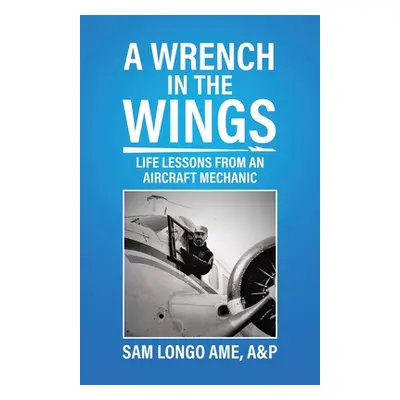 A WRENCH IN THE WINGS

LIFE LESSONS FROM AN AIRCRAFT MECHANIC

SAM LONGO AME, A&P